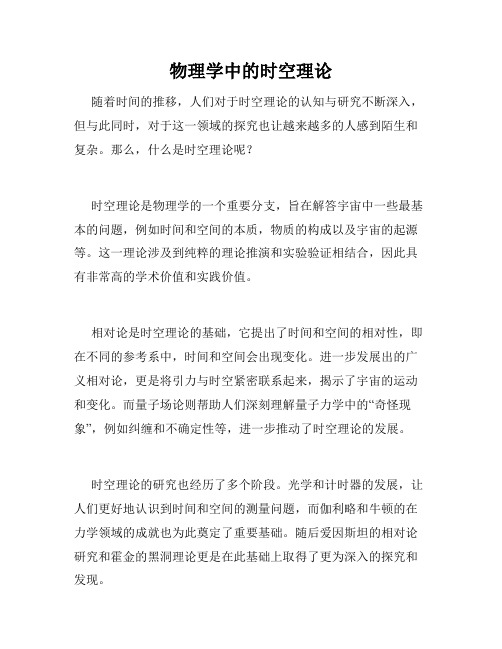 物理学中的时空理论

随着时间的推移，人们对于时空理论的认知与研究不断深入，但与此同时，对于这一领域的探究也让越来越多的人感到陌生和复杂。那么，什么是时空理论呢？

时空理论是物理学的一个重要分支，旨在解答宇宙中一些最基本的问题，例如时间和空间的本质，物质的构成以及宇宙的起源等。这一理论涉及到纯粹的理论推演和实验验证相结合，因此具有非常高的学术价值和实践价值。

相对论是时空理论的基础，它提出了时间和空间的相对性，即在不同的参考系中，时间和空间会出现变化。进一步发展出的广义相对论，更是将引力与时空紧密联系起来，揭示了宇宙的运动和变化。而量子场论则帮助人们深刻理解量子力学中的“奇怪现象”，例如纠缠和不确定性等，进一步推动了时空理论的发展。

时空理论的研究也经历了多个阶段。光学和计时器的发展，让人们更好地认识到时间和空间的测量问题，而伽利略和牛顿的在力学领域的成就也为此奠定了重要基础。随后爱因斯坦的相对论研究和霍金的黑洞理论更是在此基础上取得了更为深入的探究和发现。